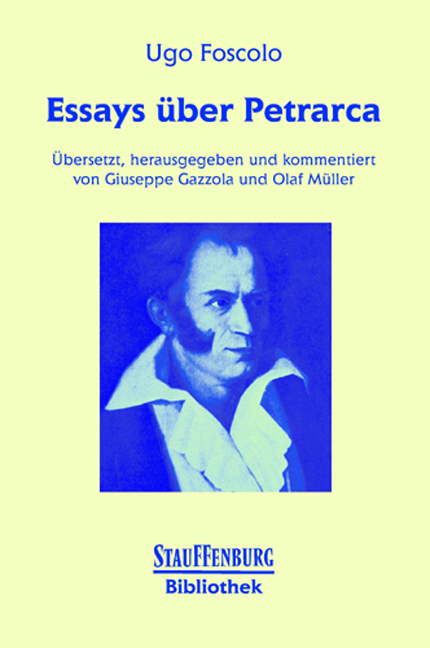 Ugo Foscolo

Essays über Petrarca

Übersetzt, herausgegeben und kommentiert von Giuseppe Gazzola und Olaf Müller

STAUFFENBURG
Bibliothek